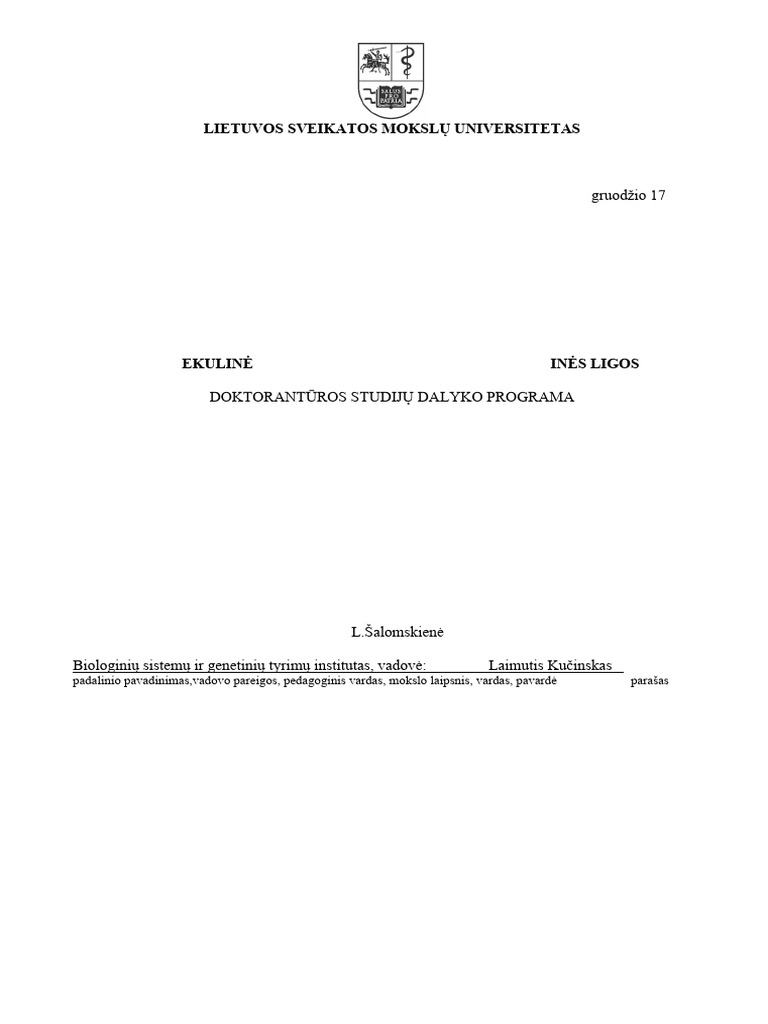 SALUS PRO PATRIA

LIETUVOS SVEIKATOS MOKSLŲ UNIVERSITETAS

gruodžio 17

EKULINĖ INĖS LIGOS

DOKTORANTŪROS STUDIJŲ DALYKO PROGRAMA

L.Šalomskienė

Biologinių sistemų ir genetinių tyrimų institutas, vadovė: Laimutis Kučinskas
padalinio pavadinimas,vadovo pareigos, pedagoginis vardas, mokslo laipsnis, vardas, pavardė parašas